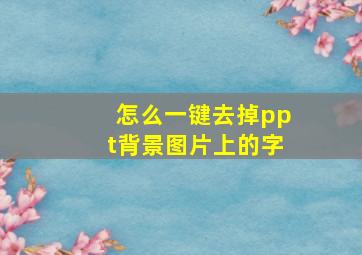 怎么一键去掉ppt背景图片上的字